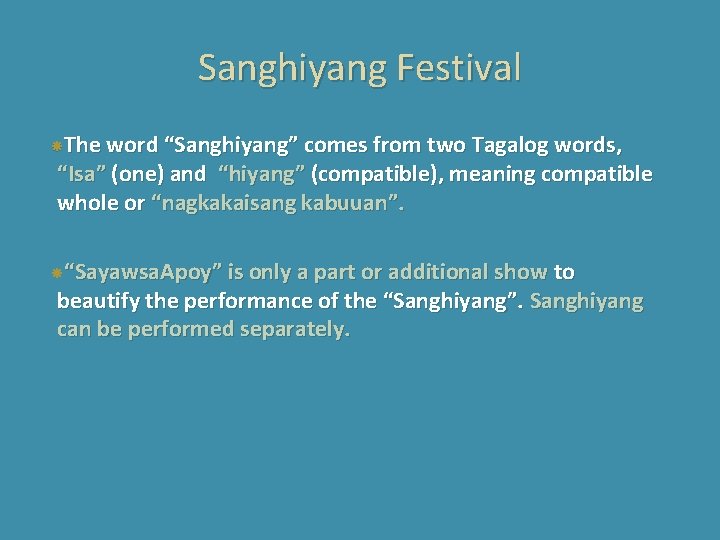 Sanghiyang Festival

The word “Sanghiyang” comes from two Tagalog words, “Isa” (one) and “hiyang” (compatible), meaning compatible whole or “nagkakaisang kabuuan”.

“SayawsaApoy” is only a part or additional show to beautify the performance of the “Sanghiyang”. Sanghiyang can be performed separately.